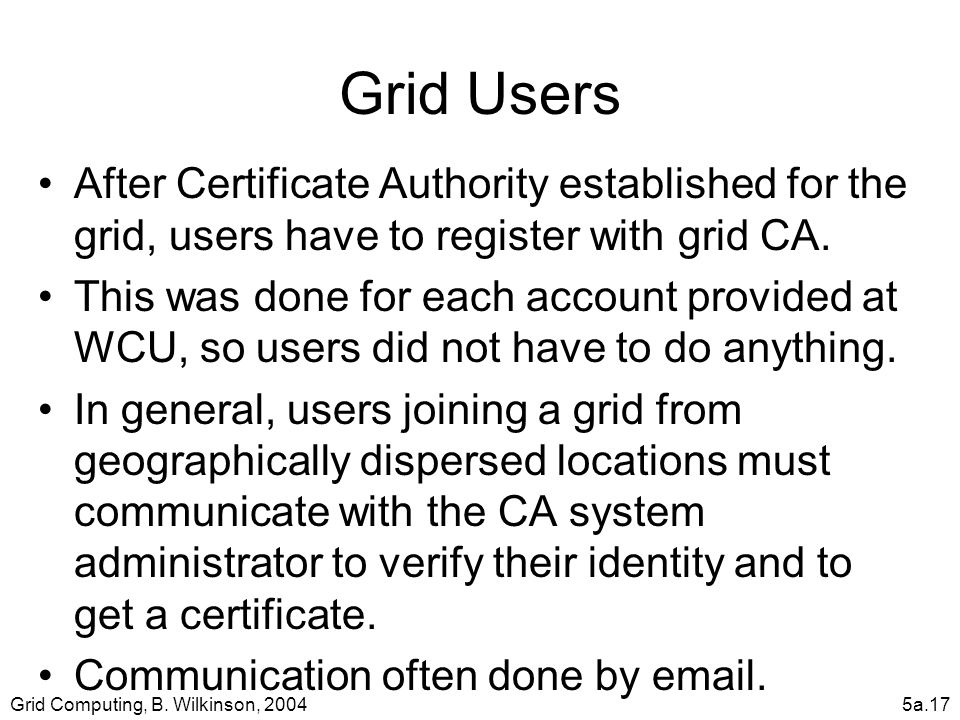 Grid Users

• After Certificate Authority established for the grid, users have to register with grid CA.

• This was done for each account provided at WCU, so users did not have to do anything.

• In general, users joining a grid from geographically dispersed locations must communicate with the CA system administrator to verify their identity and to get a certificate.

• Communication often done by email.

Grid Computing, B. Wilkinson, 2004

5a.17